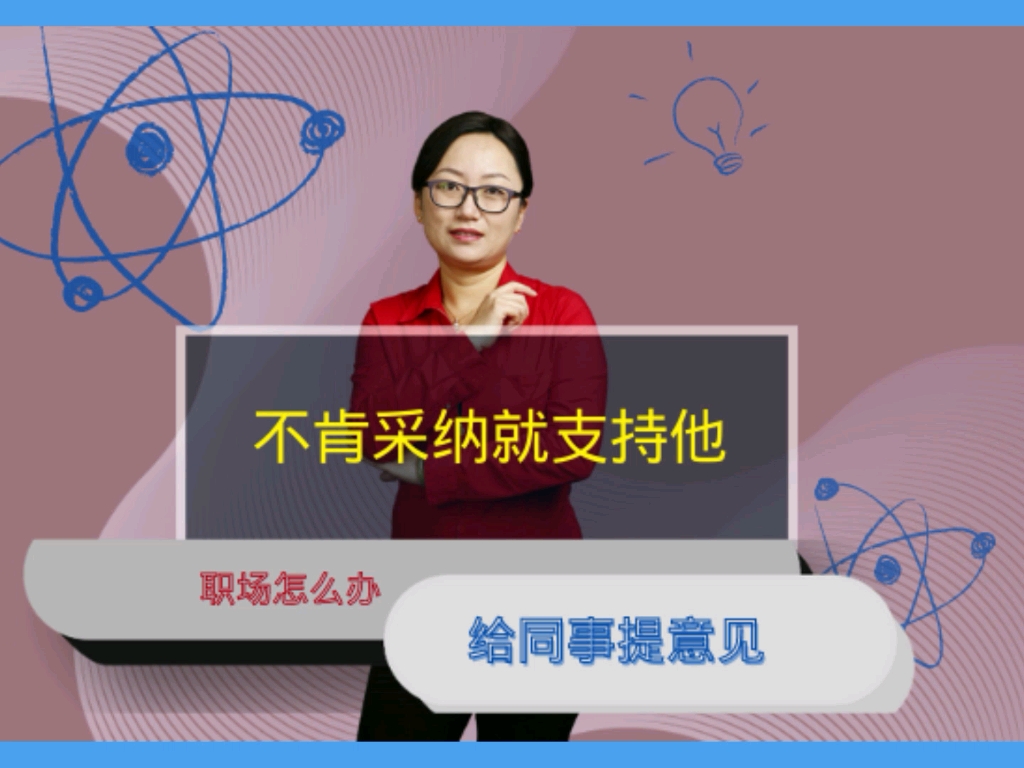 不肯采纳就支持他

职场怎么办

给同事提意见